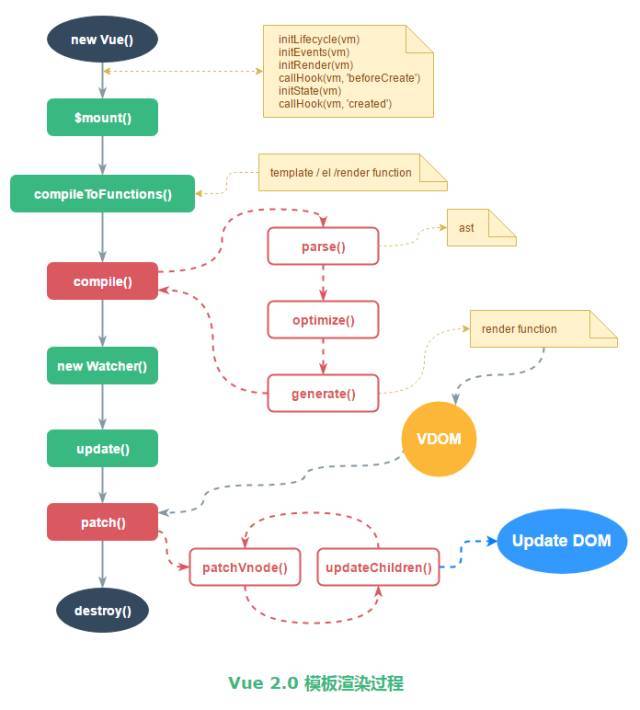 new Vue()

initLifecycle(vm)
initEvents(vm)
initRender(vm)
callHook(vm, 'beforeCreate')
initState(vm)
callHook(vm, 'created')

$mount()

template / el /render function

compileToFunctions()

parse()

ast

compile()

optimize()

render function

new Watcher()

generate()

VDOM

update()

patch()

patchVnode()

updateChildren()

Update DOM

destroy()

Vue 2.0 模板渲染过程